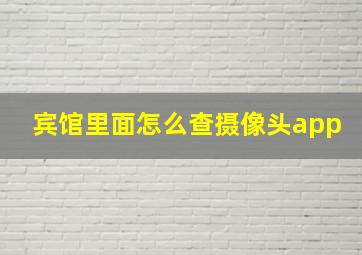 宾馆里面怎么查摄像头app